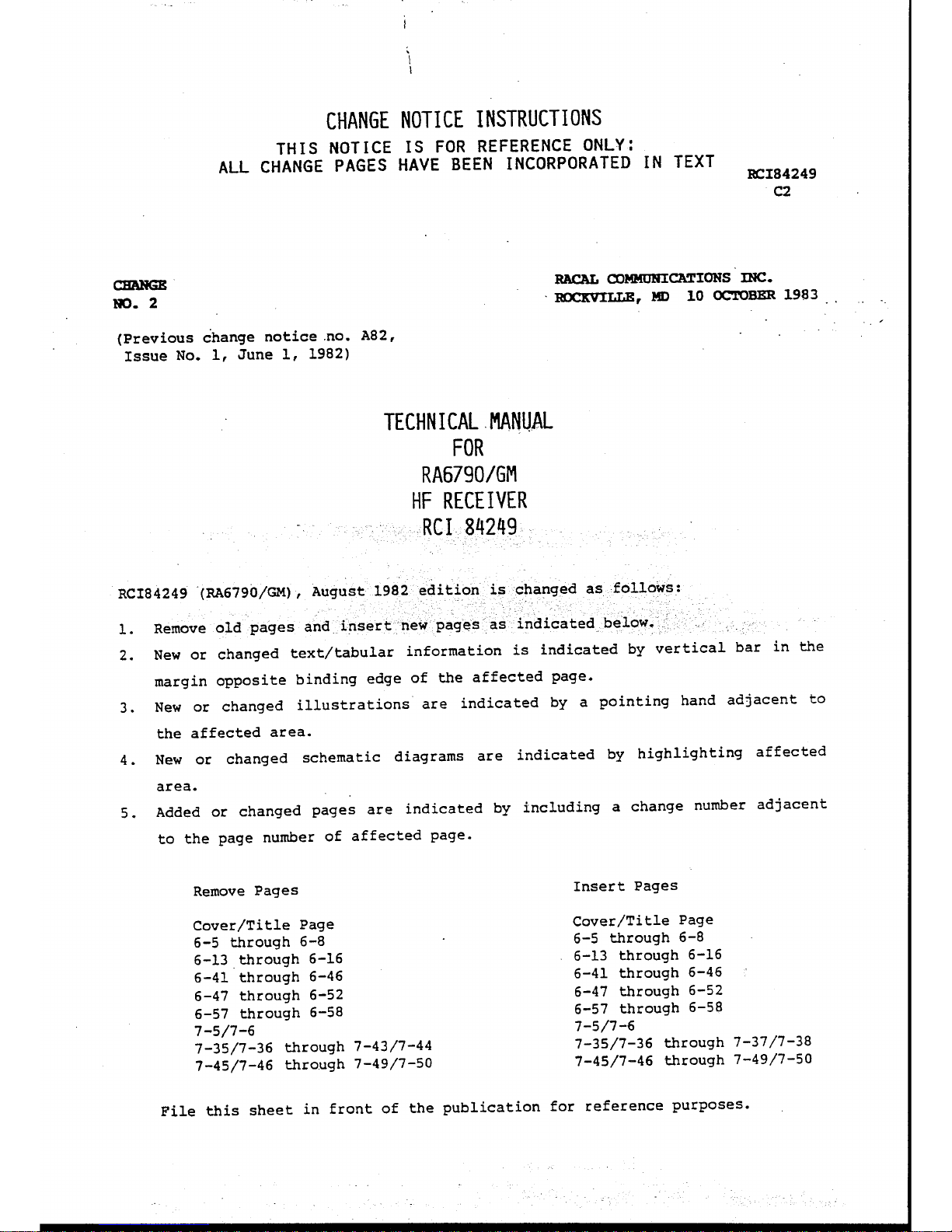 CHANGE NOTICE INSTRUCTIONS
THIS NOTICE IS FOR REFERENCE ONLY:
ALL CHANGE PAGES HAVE BEEN INCORPORATED IN TEXT

RCI84249
C2

CHANGE
NO. 2

RACAL COMMUNICATIONS INC.
ROCKVILLE, MD 10 OCTOBER 1983

(Previous change notice no. A82,
Issue No. 1, June 1, 1982)

TECHNICAL MANUAL
FOR
RA6790/GM
HF RECEIVER
RCI 84249

RCI84249 (RA6790/GM), August 1982 edition is changed as follows:

1. Remove old pages and insert new pages as indicated below.

2. New or changed text/tabular information is indicated by vertical bar in the margin opposite binding edge of the affected page.

3. New or changed illustrations are indicated by a pointing hand adjacent to the affected area.

4. New or changed schematic diagrams are indicated by highlighting affected area.

5. Added or changed pages are indicated by including a change number adjacent to the page number of affected page.

Remove Pages

Cover/Title Page
6-5 through 6-8
6-13 through 6-16
6-41 through 6-46
6-47 through 6-52
6-57 through 6-58
7-5/7-6
7-35/7-36 through 7-43/7-44
7-45/7-46 through 7-49/7-50

Insert Pages

Cover/Title Page
6-5 through 6-8
6-13 through 6-16
6-41 through 6-46
6-47 through 6-52
6-57 through 6-58
7-5/7-6
7-35/7-36 through 7-37/7-38
7-45/7-46 through 7-49/7-50

File this sheet in front of the publication for reference purposes.